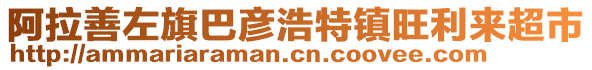 阿拉善左旗巴彦浩特镇旺利来超市
http://ammariaraman.cn.coovee.com